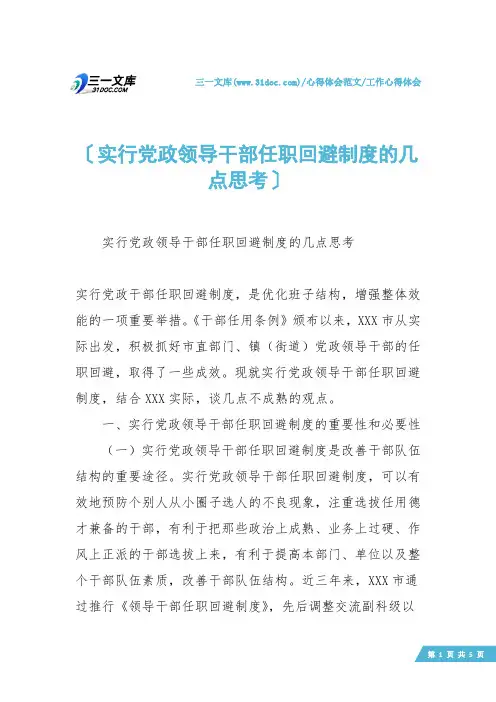 三一文库
31DOC.COM

三一文库(www.31doc.com)/心得体会范文/工作心得体会

〔实行党政领导干部任职回避制度的几点思考〕

实行党政领导干部任职回避制度的几点思考

实行党政干部任职回避制度，是优化班子结构，增强整体效能的一项重要举措。《干部任用条例》颁布以来，XXX市从实际出发，积极抓好市直部门、镇（街道）党政领导干部的任职回避，取得了一些成效。现就实行党政领导干部任职回避制度，结合XXX实际，谈几点不成熟的观点。

一、实行党政领导干部任职回避制度的重要性和必要性

（一）实行党政领导干部任职回避制度是改善干部队伍结构的重要途径。实行党政领导干部任职回避制度，可以有效地预防个别人从小圈子选人的不良现象，注重选拔任用德才兼备的干部，有利于把那些政治上成熟、业务上过硬、作风上正派的干部选拔上来，有利于提高本部门、单位以及整个干部队伍素质，改善干部队伍结构。近三年来，XXX市通过推行《领导干部任职回避制度》，先后调整交流副科级以

第 1 页 共 5 页